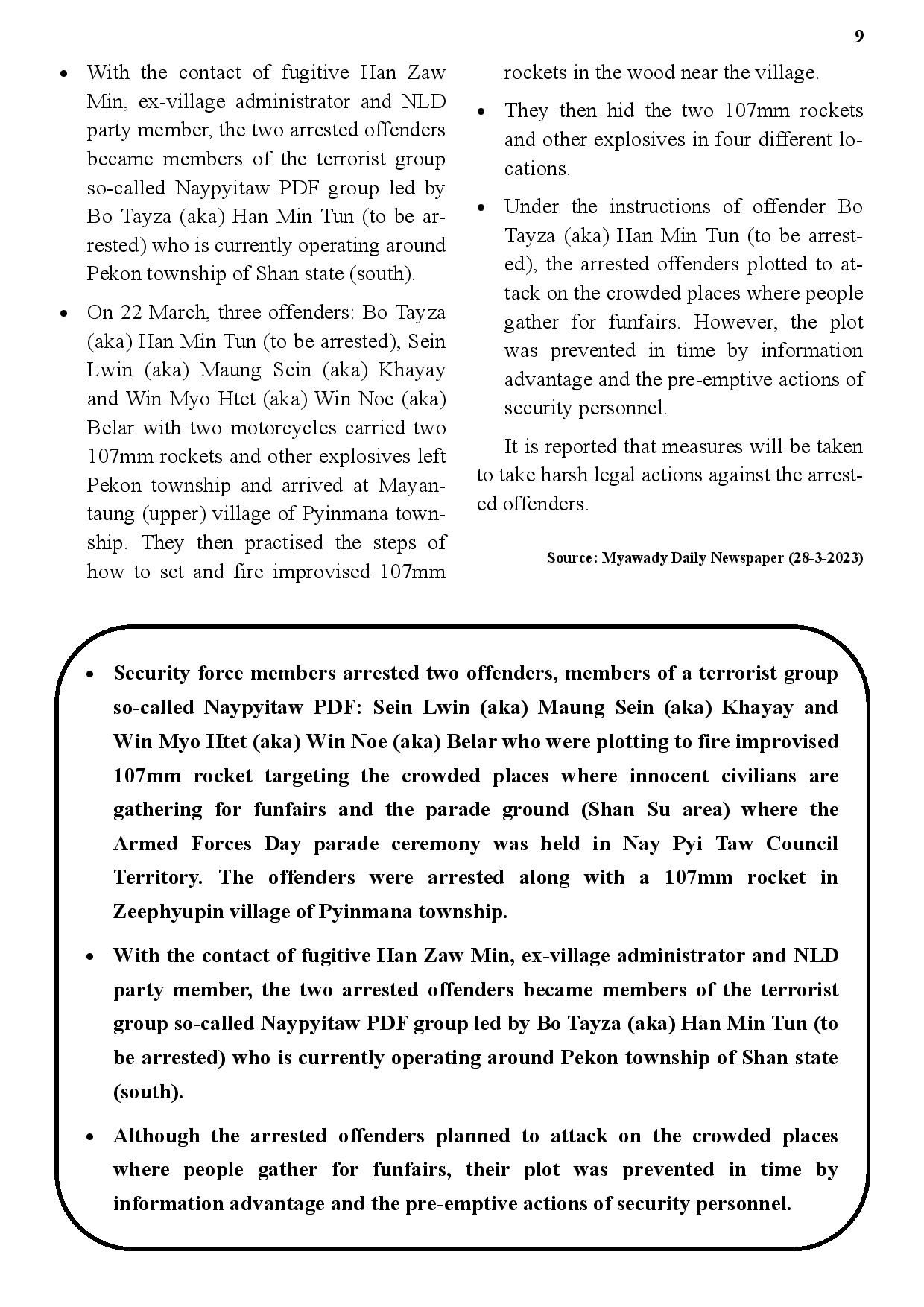 9

• With the contact of fugitive Han Zaw Min, ex-village administrator and NLD party member, the two arrested offenders became members of the terrorist group so-called Naypyitaw PDF group led by Bo Tayza (aka) Han Min Tun (to be arrested) who is currently operating around Pekon township of Shan state (south).

• On 22 March, three offenders: Bo Tayza (aka) Han Min Tun (to be arrested), Sein Lwin (aka) Maung Sein (aka) Khayay and Win Myo Htet (aka) Win Noe (aka) Belar with two motorcycles carried two 107mm rockets and other explosives left Pekon township and arrived at Mayantaung (upper) village of Pyinmana township. They then practised the steps of how to set and fire improvised 107mm rockets in the wood near the village.

• They then hid the two 107mm rockets and other explosives in four different locations.

• Under the instructions of offender Bo Tayza (aka) Han Min Tun (to be arrested), the arrested offenders plotted to attack on the crowded places where people gather for funfairs. However, the plot was prevented in time by information advantage and the pre-emptive actions of security personnel.

It is reported that measures will be taken to take harsh legal actions against the arrested offenders.

Source: Myawady Daily Newspaper (28-3-2023)

• Security force members arrested two offenders, members of a terrorist group so-called Naypyitaw PDF: Sein Lwin (aka) Maung Sein (aka) Khayay and Win Myo Htet (aka) Win Noe (aka) Belar who were plotting to fire improvised 107mm rocket targeting the crowded places where innocent civilians are gathering for funfairs and the parade ground (Shan Su area) where the Armed Forces Day parade ceremony was held in Nay Pyi Taw Council Territory. The offenders were arrested along with a 107mm rocket in Zeephyupin village of Pyinmana township.

• With the contact of fugitive Han Zaw Min, ex-village administrator and NLD party member, the two arrested offenders became members of the terrorist group so-called Naypyitaw PDF group led by Bo Tayza (aka) Han Min Tun (to be arrested) who is currently operating around Pekon township of Shan state (south).

• Although the arrested offenders planned to attack on the crowded places where people gather for funfairs, their plot was prevented in time by information advantage and the pre-emptive actions of security personnel.